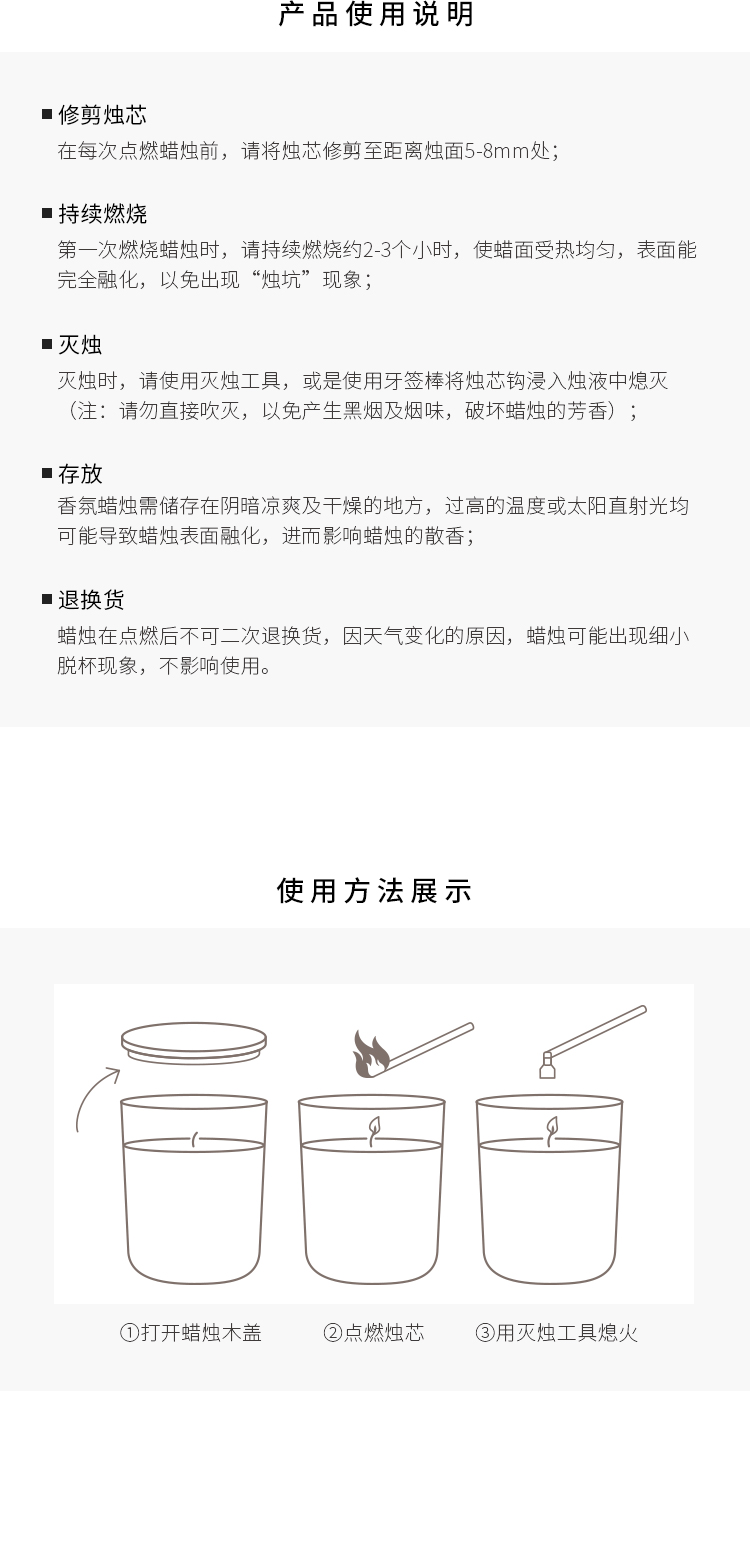 产品使用说明

■ 修剪烛芯
在每次点燃蜡烛前，请将烛芯修剪至距离烛面5-8mm处；

■ 持续燃烧
第一次燃烧蜡烛时，请持续燃烧约2-3个小时，使蜡面受热均匀，表面能完全融化，以免出现“烛坑”现象；

■ 灭烛
灭烛时，请使用灭烛工具，或是使用牙签棒将烛芯钩浸入烛液中熄灭（注：请勿直接吹灭，以免产生黑烟及烟味，破坏蜡烛的芳香）；

■ 存放
香氛蜡烛需储存在阴暗凉爽及干燥的地方，过高的温度或太阳直射光均可能导致蜡烛表面融化，进而影响蜡烛的散香；

■ 退换货
蜡烛在点燃后不可二次退换货，因天气变化的原因，蜡烛可能出现细小脱杯现象，不影响使用。

使用方法展示

①打开蜡烛木盖 ②点燃烛芯 ③用灭烛工具熄火